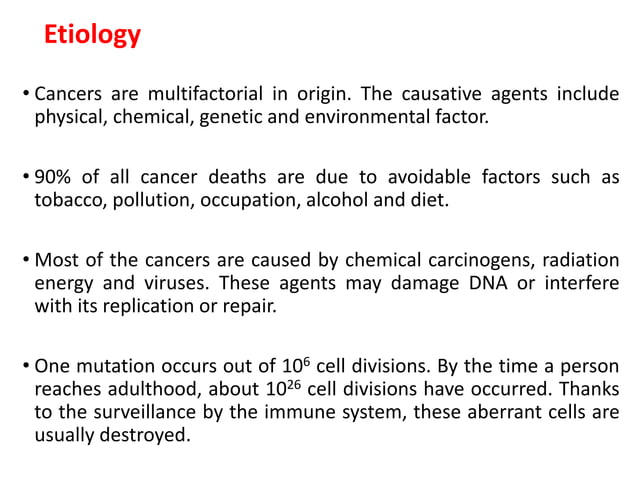 Etiology

• Cancers are multifactorial in origin. The causative agents include physical, chemical, genetic and environmental factor.

• 90% of all cancer deaths are due to avoidable factors such as tobacco, pollution, occupation, alcohol and diet.

• Most of the cancers are caused by chemical carcinogens, radiation energy and viruses. These agents may damage DNA or interfere with its replication or repair.

• One mutation occurs out of $10^6$ cell divisions. By the time a person reaches adulthood, about $10^{26}$ cell divisions have occurred. Thanks to the surveillance by the immune system, these aberrant cells are usually destroyed.